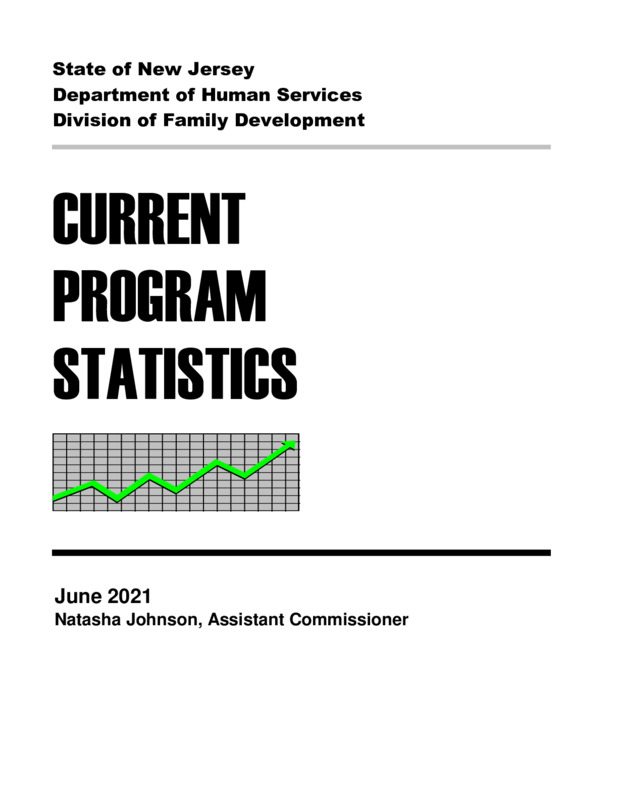 State of New Jersey
Department of Human Services
Division of Family Development

CURRENT
PROGRAM
STATISTICS

June 2021
Natasha Johnson, Assistant Commissioner